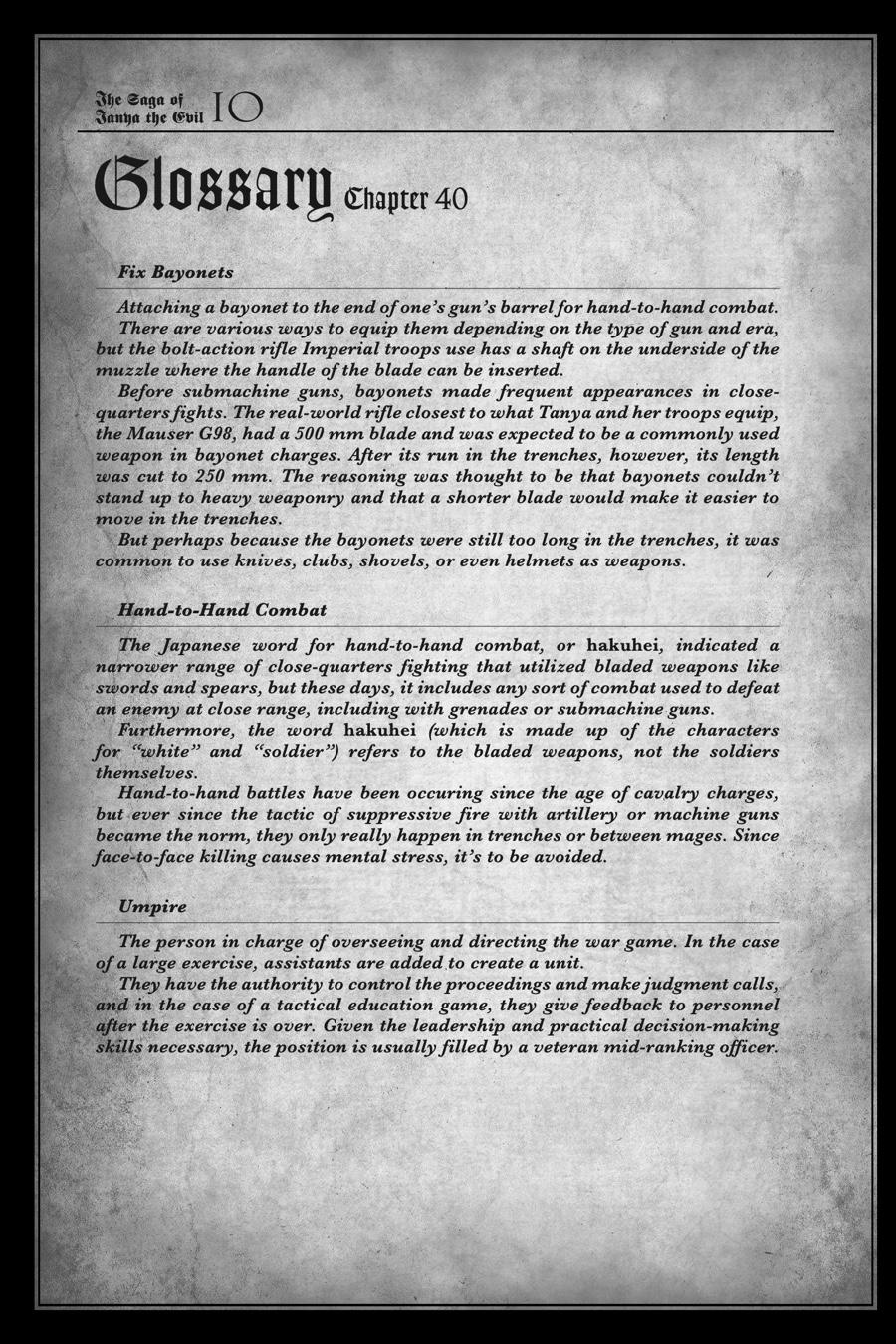 The Saga of Tanya the Evil 10

Glossary Chapter 40

Fix Bayonets

Attaching a bayonet to the end of one's gun's barrel for hand-to-hand combat.
There are various ways to equip them depending on the type of gun and era, but the bolt-action rifle Imperial troops use has a shaft on the underside of the muzzle where the handle of the blade can be inserted.
Before submachine guns, bayonets made frequent appearances in close-quarters fights. The real-world rifle closest to what Tanya and her troops equip, the Mauser G98, had a 500 mm blade and was expected to be a commonly used weapon in bayonet charges. After its run in the trenches, however, its length was cut to 250 mm. The reasoning was thought to be that bayonets couldn't stand up to heavy weaponry and that a shorter blade would make it easier to move in the trenches.
But perhaps because the bayonets were still too long in the trenches, it was common to use knives, clubs, shovels, or even helmets as weapons.

Hand-to-Hand Combat

The Japanese word for hand-to-hand combat, or hakuhei, indicated a narrower range of close-quarters fighting that utilized bladed weapons like swords and spears, but these days, it includes any sort of combat used to defeat an enemy at close range, including with grenades or submachine guns.
Furthermore, the word hakuhei (which is made up of the characters for "white" and "soldier") refers to the bladed weapons, not the soldiers themselves.
Hand-to-hand battles have been occuring since the age of cavalry charges, but ever since the tactic of suppressive fire with artillery or machine guns became the norm, they only really happen in trenches or between mages. Since face-to-face killing causes mental stress, it's to be avoided.

Umpire

The person in charge of overseeing and directing the war game. In the case of a large exercise, assistants are added to create a unit.
They have the authority to control the proceedings and make judgment calls, and in the case of a tactical education game, they give feedback to personnel after the exercise is over. Given the leadership and practical decision-making skills necessary, the position is usually filled by a veteran mid-ranking officer.